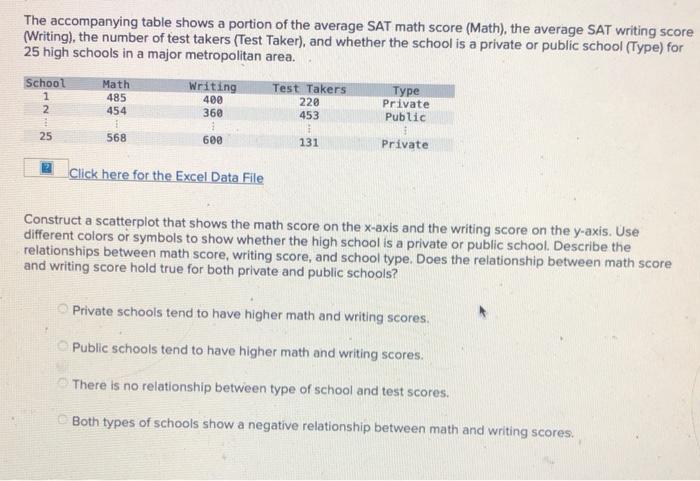 The accompanying table shows a portion of the average SAT math score (Math), the average SAT writing score (Writing), the number of test takers (Test Taker), and whether the school is a private or public school (Type) for 25 high schools in a major metropolitan area.

| School | Math | Writing | Test Takers | Type |
|---|---|---|---|---|
| 1 | 485 | 400 | 220 | Private |
| 2 | 454 | 360 | 453 | Public |
| ⋮ | ⋮ | ⋮ | ⋮ | ⋮ |
| 25 | 568 | 600 | 131 | Private |

Click here for the Excel Data File

Construct a scatterplot that shows the math score on the x-axis and the writing score on the y-axis. Use different colors or symbols to show whether the high school is a private or public school. Describe the relationships between math score, writing score, and school type. Does the relationship between math score and writing score hold true for both private and public schools?

Private schools tend to have higher math and writing scores.

Public schools tend to have higher math and writing scores.

There is no relationship between type of school and test scores.

Both types of schools show a negative relationship between math and writing scores.